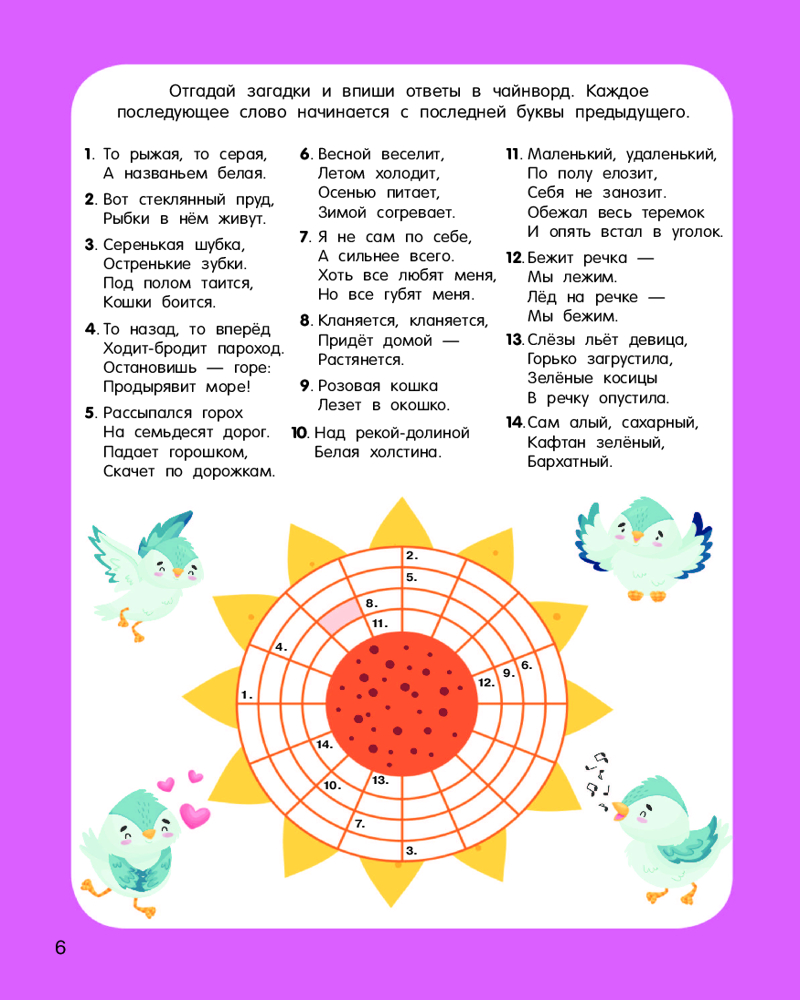 Отгадай загадки и впиши ответы в чайнворд. Каждое последующее слово начинается с последней буквы предыдущего.

1. То рыжая, то серая,
А названьем белая.

2. Вот стеклянный пруд,
Рыбки в нём живут.

3. Серенькая шубка,
Остренькие зубки.
Под полом таится,
Кошки боится.

4. То назад, то вперёд
Ходит-бродит пароход.
Остановишь — горе:
Продырявит море!

5. Рассыпался горох
На семьдесят дорог.
Падает горошком,
Скачет по дорожкам.

6. Весной веселит,
Летом холодит,
Осенью питает,
Зимой согревает.

7. Я не сам по себе,
А сильнее всего.
Хоть все любят меня,
Но все губят меня.

8. Кланяется, кланяется,
Придёт домой —
Растянется.

9. Розовая кошка
Лезет в окошко.

10. Над рекой-долиной
Белая холстина.

11. Маленький, удаленький,
По полу елозит,
Себя не занозит.
Обежал весь теремок
И опять встал в уголок.

12. Бежит речка —
Мы лежим.
Лёд на речке —
Мы бежим.

13. Слёзы льёт девица,
Горько загрустила,
Зелёные косицы
В речку опустила.

14. Сам алый, сахарный,
Кафтан зелёный,
Бархатный.

2.
5.
8.
11.
4.
6.
9.
12.
1.
14.
10.
13.
7.
3.

6